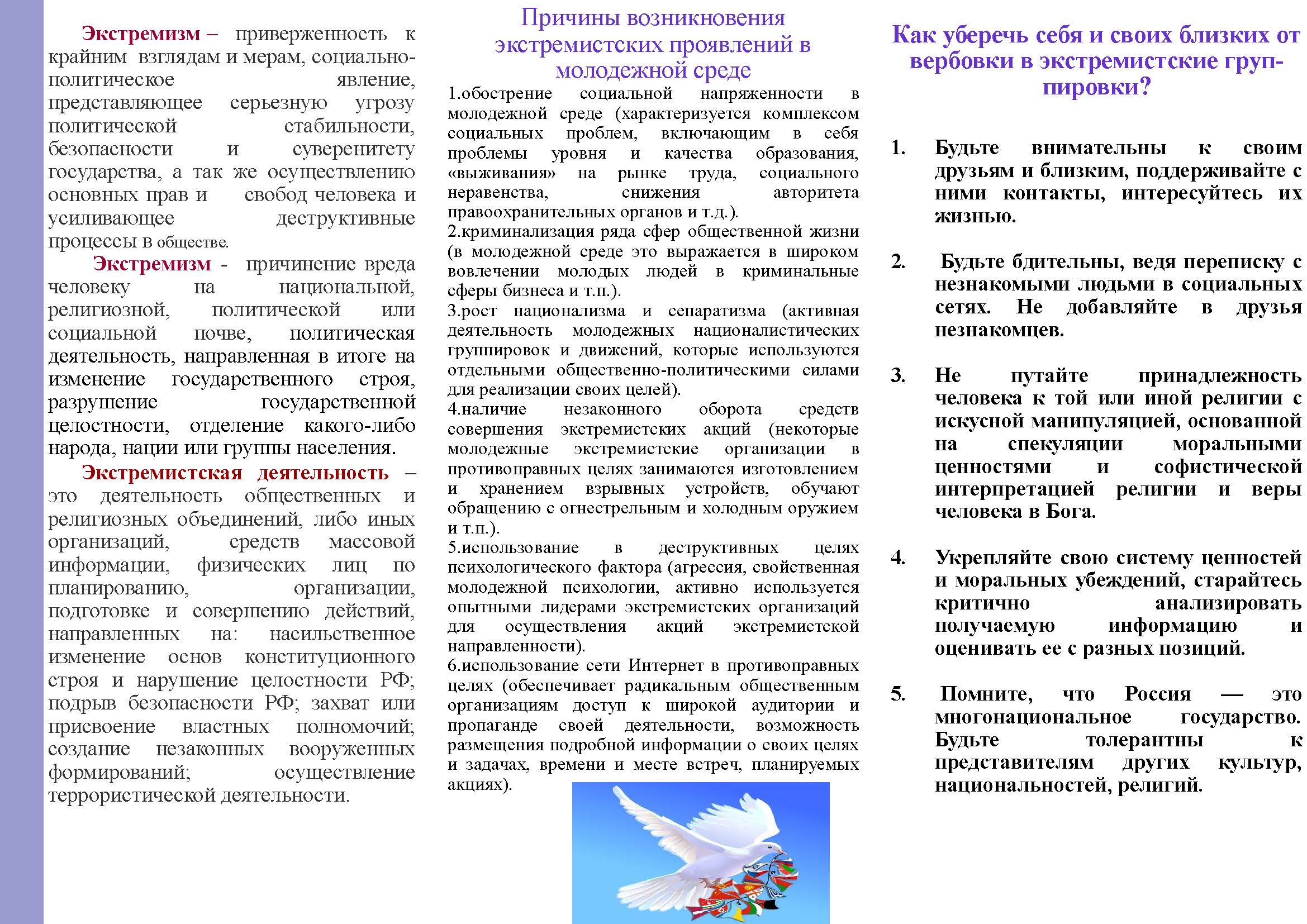 Экстремизм – приверженность к крайним взглядам и мерам, социально-политическое явление, представляющее серьезную угрозу политической стабильности, безопасности и суверенитету государства, а так же осуществлению основных прав и свобод человека и усиливающее деструктивные процессы в обществе.

Экстремизм - причинение вреда человеку на национальной, религиозной, политической или социальной почве, политическая деятельность, направленная в итоге на изменение государственного строя, разрушение государственной целостности, отделение какого-либо народа, нации или группы населения.

Экстремистская деятельность – это деятельность общественных и религиозных объединений, либо иных организаций, средств массовой информации, физических лиц по планированию, организации, подготовке и совершению действий, направленных на: насильственное изменение основ конституционного строя и нарушение целостности РФ; подрыв безопасности РФ; захват или присвоение властных полномочий; создание незаконных вооруженных формирований; осуществление террористической деятельности.

Причины возникновения экстремистских проявлений в молодежной среде

1.обострение социальной напряженности в молодежной среде (характеризуется комплексом социальных проблем, включающим в себя проблемы уровня и качества образования, «выживания» на рынке труда, социального неравенства, снижения авторитета правоохранительных органов и т.д.).
2.криминализация ряда сфер общественной жизни (в молодежной среде это выражается в широком вовлечении молодых людей в криминальные сферы бизнеса и т.п.).
3.рост национализма и сепаратизма (активная деятельность молодежных националистических группировок и движений, которые используются отдельными общественно-политическими силами для реализации своих целей).
4.наличие незаконного оборота средств совершения экстремистских акций (некоторые молодежные экстремистские организации в противоправных целях занимаются изготовлением и хранением взрывных устройств, обучают обращению с огнестрельным и холодным оружием и т.п.).
5.использование в деструктивных целях психологического фактора (агрессия, свойственная молодежной психологии, активно используется опытными лидерами экстремистских организаций для осуществления акций экстремистской направленности).
6.использование сети Интернет в противоправных целях (обеспечивает радикальным общественным организациям доступ к широкой аудитории и пропаганде своей деятельности, возможность размещения подробной информации о своих целях и задачах, времени и месте встреч, планируемых акциях).

Как уберечь себя и своих близких от вербовки в экстремистские группировки?

1. Будьте внимательны к своим друзьям и близким, поддерживайте с ними контакты, интересуйтесь их жизнью.

2. Будьте бдительны, ведя переписку с незнакомыми людьми в социальных сетях. Не добавляйте в друзья незнакомцев.

3. Не путайте принадлежность человека к той или иной религии с искусной манипуляцией, основанной на спекуляции моральными ценностями и софистической интерпретацией религии и веры человека в Бога.

4. Укрепляйте свою систему ценностей и моральных убеждений, старайтесь критично анализировать получаемую информацию и оценивать ее с разных позиций.

5. Помните, что Россия — это многонациональное государство. Будьте толерантны к представителям других культур, национальностей, религий.